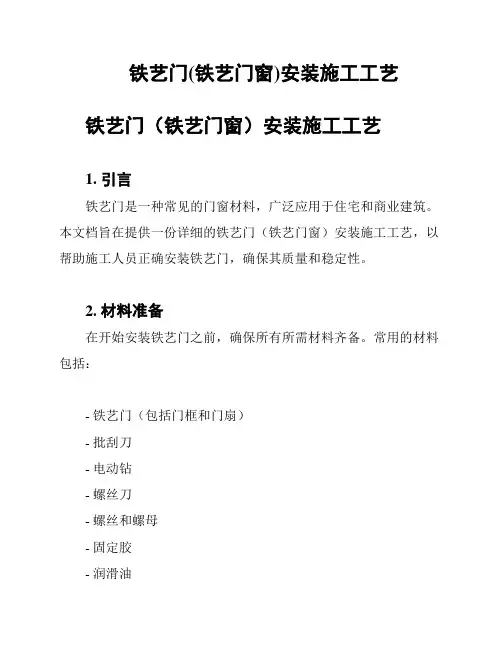 铁艺门(铁艺门窗)安装施工工艺

铁艺门（铁艺门窗）安装施工工艺

1. 引言

铁艺门是一种常见的门窗材料，广泛应用于住宅和商业建筑。本文档旨在提供一份详细的铁艺门（铁艺门窗）安装施工工艺，以帮助施工人员正确安装铁艺门，确保其质量和稳定性。

2. 材料准备

在开始安装铁艺门之前，确保所有所需材料齐备。常用的材料包括：

- 铁艺门（包括门框和门扇）
- 批刮刀
- 电动钻
- 螺丝刀
- 螺丝和螺母
- 固定胶
- 润滑油